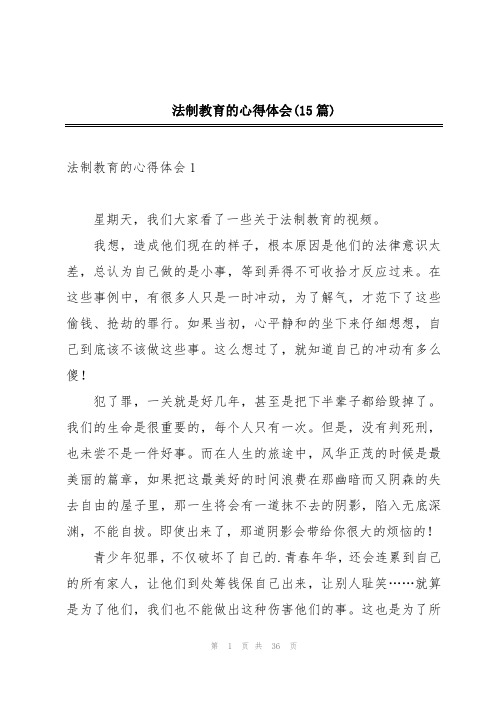 法制教育的心得体会(15篇)

法制教育的心得体会1

星期天，我们大家看了一些关于法制教育的视频。

我想，造成他们现在的样子，根本原因是他们的法律意识太差，总认为自己做的是小事，等到弄得不可收拾才反应过来。在这些事例中，有很多人只是一时冲动，为了解气，才范下了这些偷钱、抢劫的罪行。如果当初，心平静和的坐下来仔细想想，自己到底该不该做这些事。这么想过了，就知道自己的冲动有多么傻！

犯了罪，一关就是好几年，甚至是把下半辈子都给毁掉了。我们的生命是很重要的，每个人只有一次。但是，没有判死刑，也未尝不是一件好事。而在人生的旅途中，风华正茂的时候是最美丽的篇章，如果把这最美好的时间浪费在那幽暗而又阴森的失去自由的屋子里，那一生将会有一道抹不去的阴影，陷入无底深渊，不能自拔。即使出来了，那道阴影会带给你很大的烦恼的！

青少年犯罪，不仅破坏了自己的.青春年华，还会连累到自己的所有家人，让他们到处筹钱保自己出来，让别人耻笑……就算是为了他们，我们也不能做出这种伤害他们的事。这也是为了所

第 1 页 共 36 页